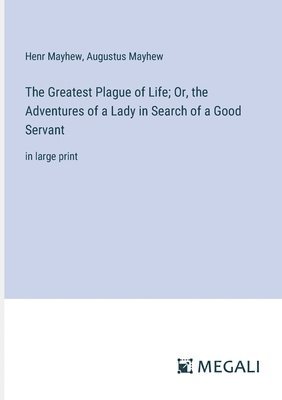 Henr Mayhew, Augustus Mayhew

The Greatest Plague of Life; Or, the Adventures of a Lady in Search of a Good Servant

in large print

MEGALI